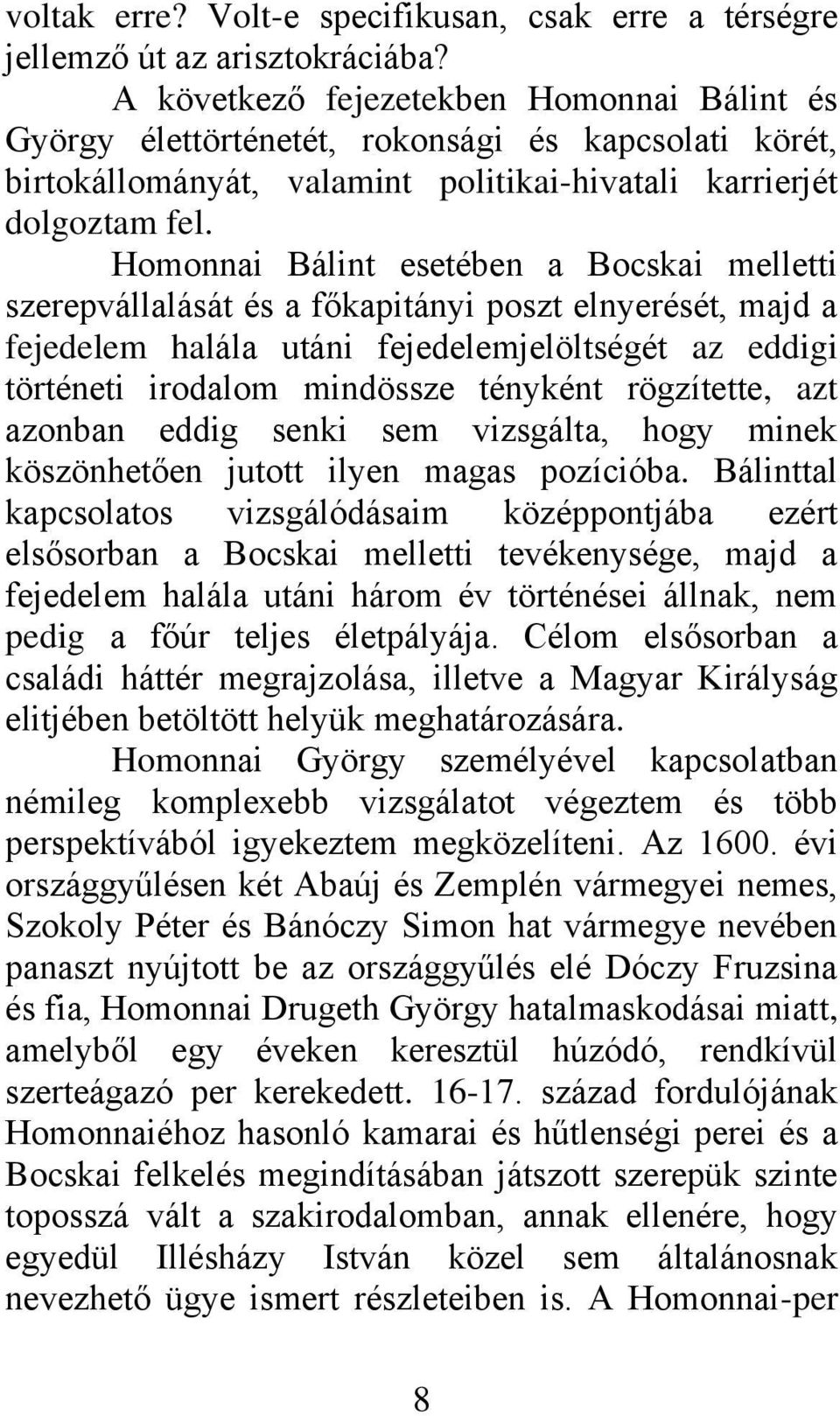 voltak erre? Volt-e specifikusan, csak erre a térségre jellemző út az arisztokráciába?

A következő fejezetekben Homonnai Bálint és György élettörténetét, rokonsági és kapcsolati körét, birtokállományát, valamint politikai-hivatali karrierjét dolgoztam fel.

Homonnai Bálint esetében a Bocskai melletti szerepvállalását és a főkapitányi poszt elnyerését, majd a fejedelem halála utáni fejedelemjelöltségét az eddigi történeti irodalom mindössze tényként rögzítette, azt azonban eddig senki sem vizsgálta, hogy minek köszönhetően jutott ilyen magas pozícióba. Bálinttal kapcsolatos vizsgálódásaim középpontjába ezért elsősorban a Bocskai melletti tevékenysége, majd a fejedelem halála utáni három év történései állnak, nem pedig a főúr teljes életpályája. Célom elsősorban a családi háttér megrajzolása, illetve a Magyar Királyság elitjében betöltött helyük meghatározására.

Homonnai György személyével kapcsolatban némileg komplexebb vizsgálatot végeztem és több perspektívából igyekeztem megközelíteni. Az 1600. évi országgyűlésen két Abaúj és Zemplén vármegyei nemes, Szokoly Péter és Bánóczy Simon hat vármegye nevében panaszt nyújtott be az országgyűlés elé Dóczy Fruzsina és fia, Homonnai Drugeth György hatalmaskodásai miatt, amelyből egy éveken keresztül húzódó, rendkívül szerteágazó per kerekedett. 16-17. század fordulójának Homonnaiéhoz hasonló kamarai és hűtlenségi perei és a Bocskai felkelés megindításában játszott szerepük szinte toposszá vált a szakirodalomban, annak ellenére, hogy egyedül Illésházy István közel sem általánosnak nevezhető ügye ismert részleteiben is. A Homonnai-per

8